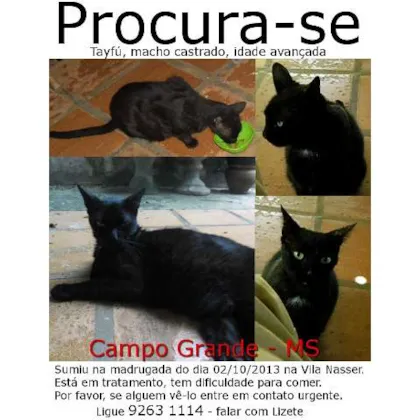 Procura-se

Tayfú, macho castrado, idade avançada

Campo Grande - MS

Sumiu na madrugada do dia 02/10/2013 na Vila Nasser.
Está em tratamento, tem dificuldade para comer.
Por favor, se alguem vê-lo entre em contato urgente.
Ligue 9263 1114 - falar com Lizete